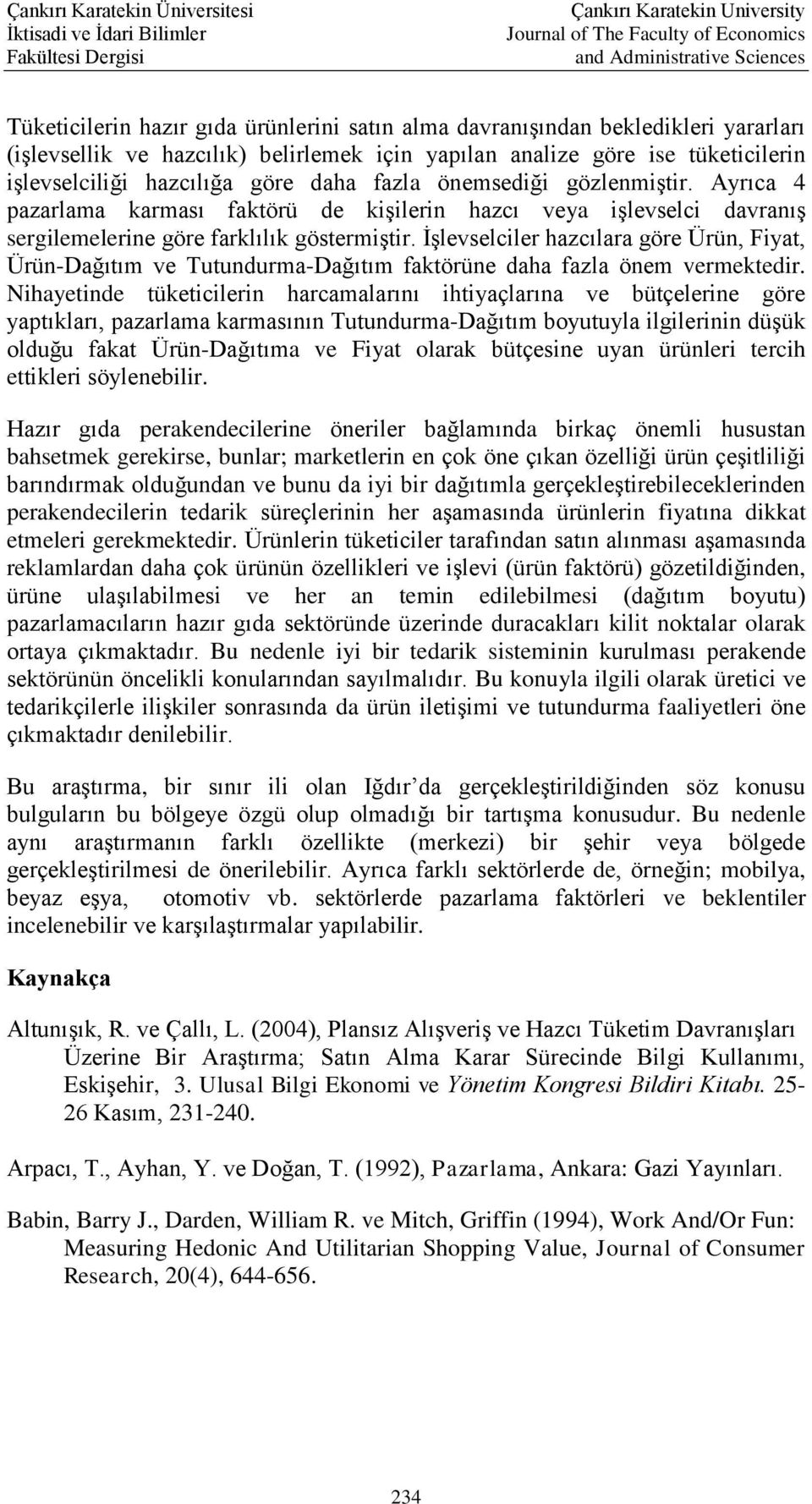 Çankırı Karatekin Üniversitesi
İktisadi ve İdari Bilimler
Fakültesi Dergisi

Çankırı Karatekin University
Journal of The Faculty of Economics
and Administrative Sciences

Tüketicilerin hazır gıda ürünlerini satın alma davranışından bekledikleri yararları (işlevsellik ve hazcılık) belirlemek için yapılan analize göre ise tüketicilerin işlevselciliği hazcılığa göre daha fazla önemsediği gözlenmiştir. Ayrıca 4 pazarlama karması faktörü de kişilerin hazcı veya işlevselci davranış sergilemelerine göre farklılık göstermiştir. İşlevselciler hazcılara göre Ürün, Fiyat, Ürün-Dağıtım ve Tutundurma-Dağıtım faktörüne daha fazla önem vermektedir. Nihayetinde tüketicilerin harcamalarını ihtiyaçlarına ve bütçelerine göre yaptıkları, pazarlama karmasının Tutundurma-Dağıtım boyutuyla ilgilerinin düşük olduğu fakat Ürün-Dağıtıma ve Fiyat olarak bütçesine uyan ürünleri tercih ettikleri söylenebilir.

Hazır gıda perakendecilerine öneriler bağlamında birkaç önemli husustan bahsetmek gerekirse, bunlar; marketlerin en çok öne çıkan özelliği ürün çeşitliliği barındırmak olduğundan ve bunu da iyi bir dağıtımla gerçekleştirebileceklerinden perakendecilerin tedarik süreçlerinin her aşamasında ürünlerin fiyatına dikkat etmeleri gerekmektedir. Ürünlerin tüketiciler tarafından satın alınması aşamasında reklamlardan daha çok ürünün özellikleri ve işlevi (ürün faktörü) gözetildiğinden, ürüne ulaşılabilmesi ve her an temin edilebilmesi (dağıtım boyutu) pazarlamacıların hazır gıda sektöründe üzerinde duracakları kilit noktalar olarak ortaya çıkmaktadır. Bu nedenle iyi bir tedarik sisteminin kurulması perakende sektörünün öncelikli konularından sayılmalıdır. Bu konuyla ilgili olarak üretici ve tedarikçilerle ilişkiler sonrasında da ürün iletişimi ve tutundurma faaliyetleri öne çıkmaktadır denilebilir.

Bu araştırma, bir sınır ili olan Iğdır’da gerçekleştirildiğinden söz konusu bulguların bu bölgeye özgü olup olmadığı bir tartışma konusudur. Bu nedenle aynı araştırmanın farklı özellikte (merkezi) bir şehir veya bölgede gerçekleştirilmesi de önerilebilir. Ayrıca farklı sektörlerde de, örneğin; mobilya, beyaz eşya, otomotiv vb. sektörlerde pazarlama faktörleri ve beklentiler incelenebilir ve karşılaştırmalar yapılabilir.

Kaynakça

Altunışık, R. ve Çallı, L. (2004), Plansız Alışveriş ve Hazcı Tüketim Davranışları Üzerine Bir Araştırma; Satın Alma Karar Sürecinde Bilgi Kullanımı, Eskişehir, 3. Ulusal Bilgi Ekonomi ve Yönetim Kongresi Bildiri Kitabı. 25-26 Kasım, 231-240.

Arpacı, T., Ayhan, Y. ve Doğan, T. (1992), Pazarlama, Ankara: Gazi Yayınları.

Babin, Barry J., Darden, William R. ve Mitch, Griffin (1994), Work And/Or Fun: Measuring Hedonic And Utilitarian Shopping Value, Journal of Consumer Research, 20(4), 644-656.

234